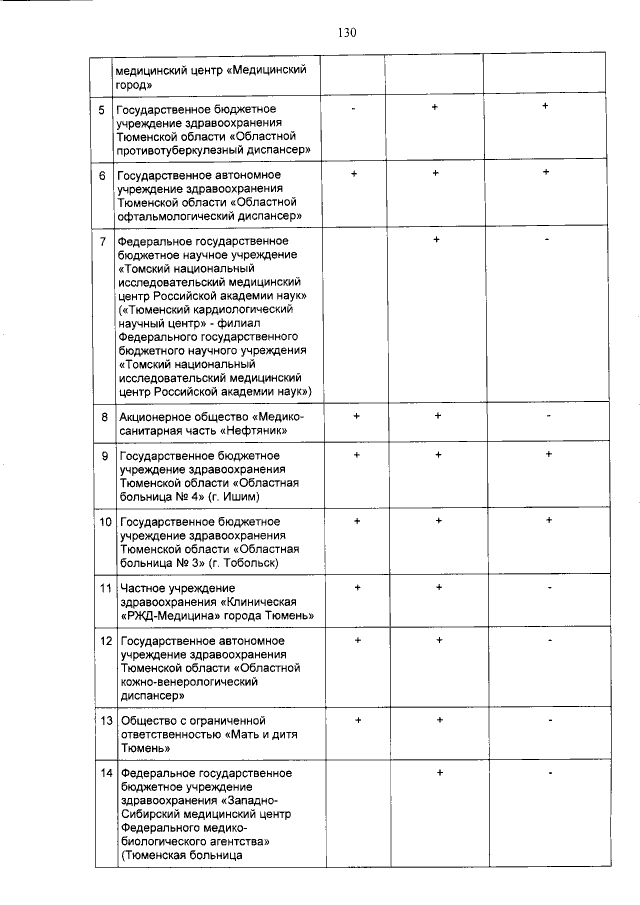 130

|  |  |  |  |  |
|---|---|---|---|---|
|  | медицинский центр «Медицинский город» |  |  |  |
| 5 | Государственное бюджетное учреждение здравоохранения Тюменской области «Областной противотуберкулезный диспансер» | - | + | + |
| 6 | Государственное автономное учреждение здравоохранения Тюменской области «Областной офтальмологический диспансер» | + | + | + |
| 7 | Федеральное государственное бюджетное научное учреждение «Томский национальный исследовательский медицинский центр Российской академии наук» («Тюменский кардиологический научный центр» - филиал Федерального государственного бюджетного научного учреждения «Томский национальный исследовательский медицинский центр Российской академии наук») |  | + | - |
| 8 | Акционерное общество «Медико-санитарная часть «Нефтяник» | + | + | - |
| 9 | Государственное бюджетное учреждение здравоохранения Тюменской области «Областная больница № 4» (г. Ишим) | + | + | + |
| 10 | Государственное бюджетное учреждение здравоохранения Тюменской области «Областная больница № 3» (г. Тобольск) | + | + | + |
| 11 | Частное учреждение здравоохранения «Клиническая «РЖД-Медицина» города Тюмень» | + | + | - |
| 12 | Государственное автономное учреждение здравоохранения Тюменской области «Областной кожно-венерологический диспансер» | + | + | - |
| 13 | Общество с ограниченной ответственностью «Мать и дитя Тюмень» | + | + | - |
| 14 | Федеральное государственное бюджетное учреждение здравоохранения «Западно-Сибирский медицинский центр Федерального медико-биологического агентства» (Тюменская больница |  | + | - |